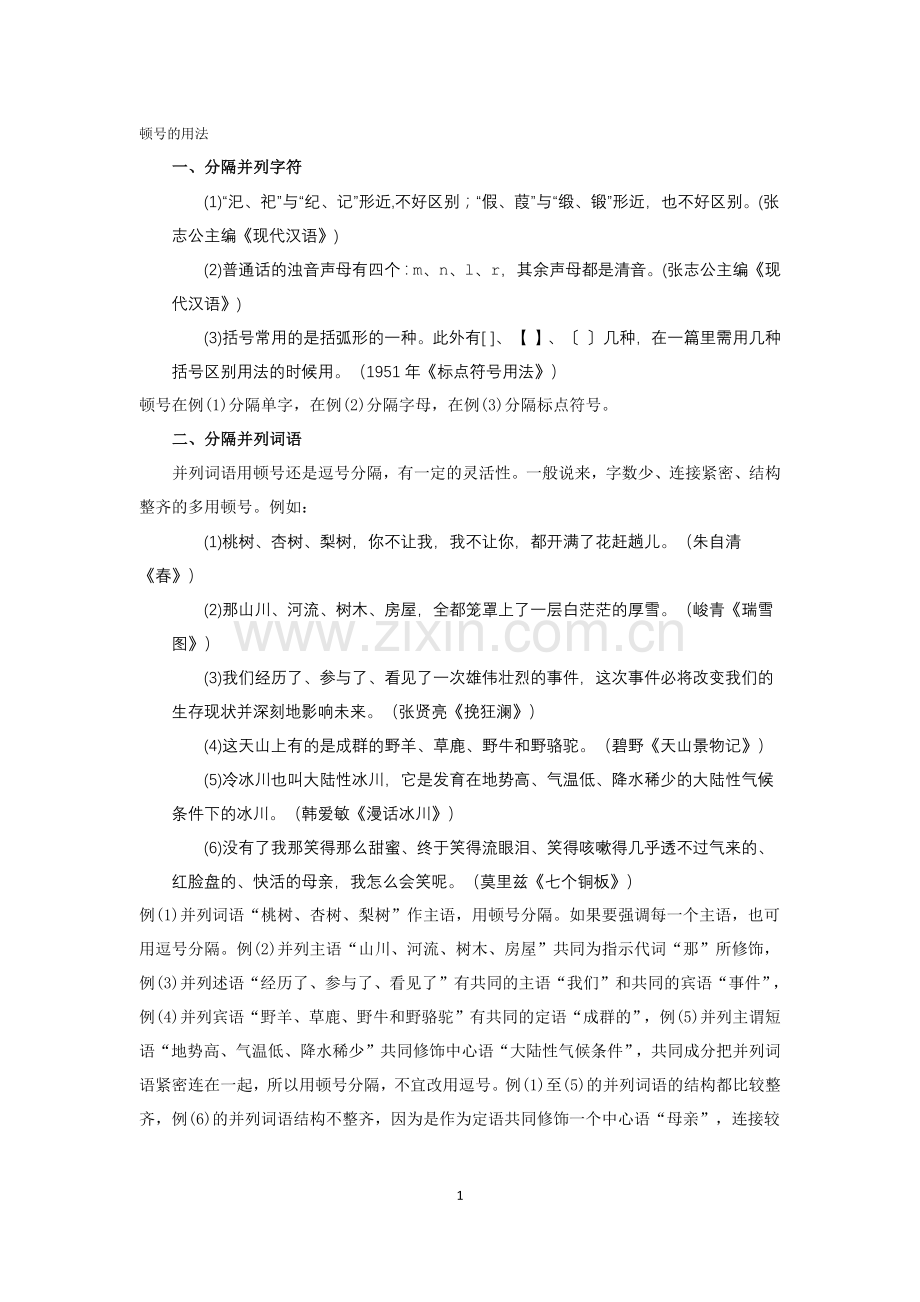 顿号的用法

一、分隔并列字符

(1)“汜、祀”与“纪、记”形近,不好区别；“假、葭”与“缎、锻”形近，也不好区别。(张志公主编《现代汉语》)

(2)普通话的浊音声母有四个：m、n、l、r，其余声母都是清音。(张志公主编《现代汉语》)

(3)括号常用的是括弧形的一种。此外有[]、【】、〔〕几种，在一篇里需用几种括号区别用法的时候用。（1951年《标点符号用法》）

顿号在例(1)分隔单字，在例(2)分隔字母，在例(3)分隔标点符号。

二、分隔并列词语

并列词语用顿号还是逗号分隔，有一定的灵活性。一般说来，字数少、连接紧密、结构整齐的多用顿号。例如：

(1)桃树、杏树、梨树，你不让我，我不让你，都开满了花赶趟儿。（朱自清《春》）

(2)那山川、河流、树木、房屋，全都笼罩上了一层白茫茫的厚雪。（峻青《瑞雪图》）

(3)我们经历了、参与了、看见了一次雄伟壮烈的事件，这次事件必将改变我们的生存现状并深刻地影响未来。（张贤亮《挽狂澜》）

(4)这天山上有的是成群的野羊、草鹿、野牛和野骆驼。（碧野《天山景物记》）

(5)冷冰川也叫大陆性冰川，它是发育在地势高、气温低、降水稀少的大陆性气候条件下的冰川。（韩爱敏《漫话冰川》）

(6)没有了我那笑得那么甜蜜、终于笑得流眼泪、笑得咳嗽得几乎透不过气来的、红脸盘的、快活的母亲，我怎么会笑呢。（莫里兹《七个铜板》）

例(1)并列词语“桃树、杏树、梨树”作主语，用顿号分隔。如果要强调每一个主语，也可用逗号分隔。例(2)并列主语“山川、河流、树木、房屋”共同为指示代词“那”所修饰，例(3)并列述语“经历了、参与了、看见了”有共同的主语“我们”和共同的宾语“事件”，例(4)并列宾语“野羊、草鹿、野牛和野骆驼”有共同的定语“成群的”，例(5)并列主谓短语“地势高、气温低、降水稀少”共同修饰中心语“大陆性气候条件”，共同成分把并列词语紧密连在一起，所以用顿号分隔，不宜改用逗号。例(1)至(5)的并列词语的结构都比较整齐，例(6)的并列词语结构不整齐，因为是作为定语共同修饰一个中心语“母亲”，连接较

1

www.zixin.com.cn